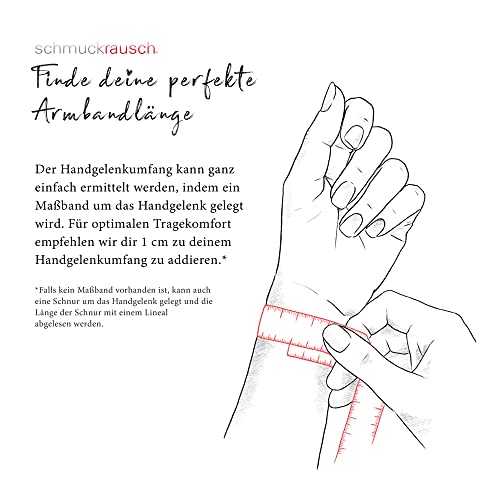 schmuckrausch.

Finde deine perfekte Armbandlänge

Der Handgelenkumfang kann ganz einfach ermittelt werden, indem ein Maßband um das Handgelenk gelegt wird. Für optimalen Tragekomfort empfehlen wir dir 1 cm zu deinem Handgelenkumfang zu addieren.*

*Falls kein Maßband vorhanden ist, kann auch eine Schnur um das Handgelenk gelegt und die Länge der Schnur mit einem Lineal abgelesen werden.